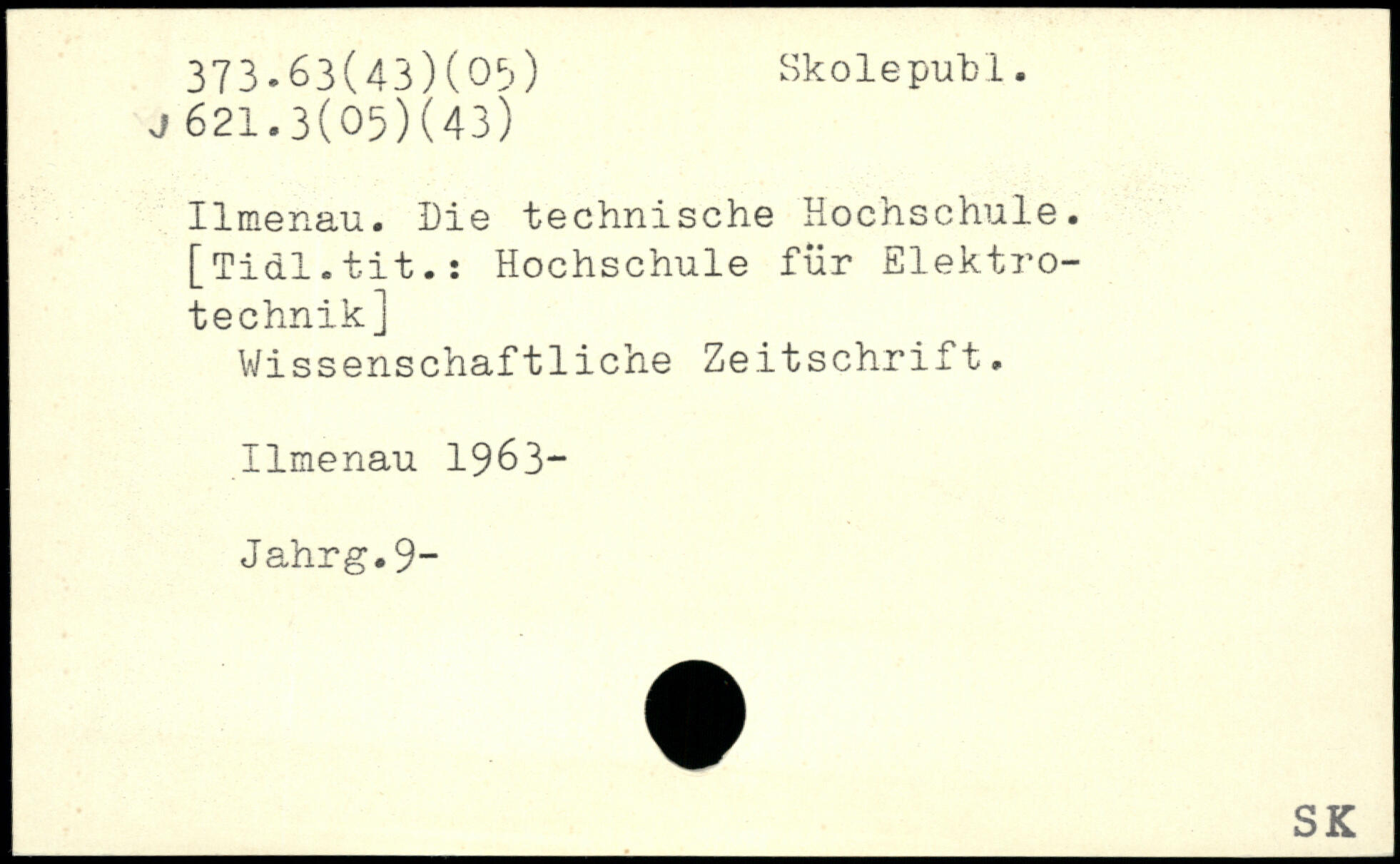 373.63(43)(05)
Skolepubl.

J 621.3(05)(43)

Ilmenau. Die technische Hochschule. [Tidl.tit.: Hochschule für Elektrotechnik]

Wissenschaftliche Zeitschrift.

Ilmenau 1963-

Jahrg.9-

SK